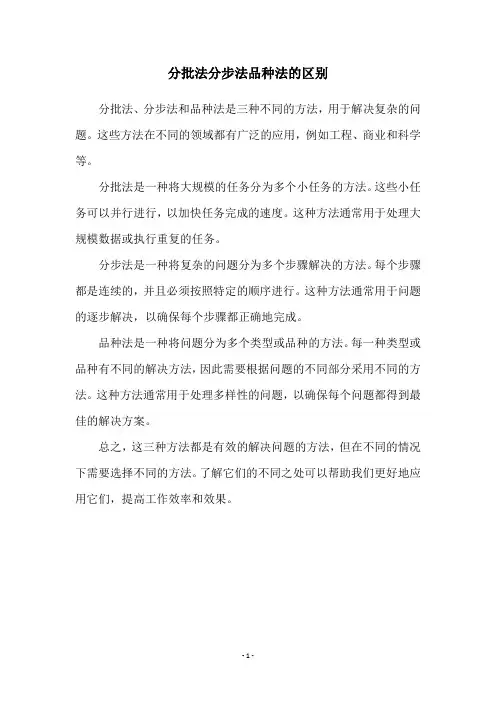 分批法分步法品种法的区别

分批法、分步法和品种法是三种不同的方法，用于解决复杂的问题。这些方法在不同的领域都有广泛的应用，例如工程、商业和科学等。

分批法是一种将大规模的任务分为多个小任务的方法。这些小任务可以并行进行，以加快任务完成的速度。这种方法通常用于处理大规模数据或执行重复的任务。

分步法是一种将复杂的问题分为多个步骤解决的方法。每个步骤都是连续的，并且必须按照特定的顺序进行。这种方法通常用于问题的逐步解决，以确保每个步骤都正确地完成。

品种法是一种将问题分为多个类型或品种的方法。每一种类型或品种有不同的解决方法，因此需要根据问题的不同部分采用不同的方法。这种方法通常用于处理多样性的问题，以确保每个问题都得到最佳的解决方案。

总之，这三种方法都是有效的解决问题的方法，但在不同的情况下需要选择不同的方法。了解它们的不同之处可以帮助我们更好地应用它们，提高工作效率和效果。

- 1 -